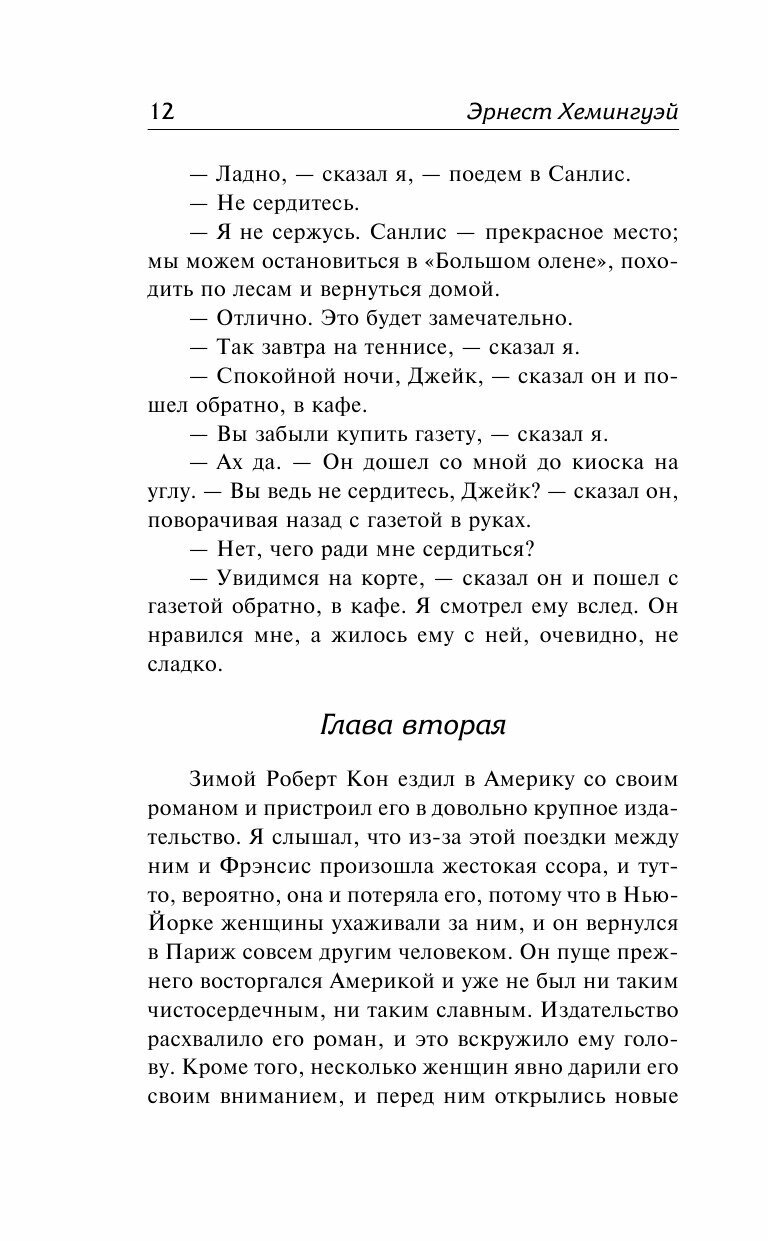 12 Эрнест Хемингуэй

— Ладно, — сказал я, — поедем в Санлис.

— Не сердитесь.

— Я не сержусь. Санлис — прекрасное место; мы можем остановиться в «Большом олене», походить по лесам и вернуться домой.

— Отлично. Это будет замечательно.

— Так завтра на теннисе, — сказал я.

— Спокойной ночи, Джейк, — сказал он и пошел обратно, в кафе.

— Вы забыли купить газету, — сказал я.

— Ах да. — Он дошел со мной до киоска на углу. — Вы ведь не сердитесь, Джейк? — сказал он, поворачивая назад с газетой в руках.

— Нет, чего ради мне сердиться?

— Увидимся на корте, — сказал он и пошел с газетой обратно, в кафе. Я смотрел ему вслед. Он нравился мне, а жилось ему с ней, очевидно, не сладко.

Глава вторая

Зимой Роберт Кон ездил в Америку со своим романом и пристроил его в довольно крупное издательство. Я слышал, что из-за этой поездки между ним и Фрэнсис произошла жестокая ссора, и тут-то, вероятно, она и потеряла его, потому что в Нью-Йорке женщины ухаживали за ним, и он вернулся в Париж совсем другим человеком. Он пуще прежнего восторгался Америкой и уже не был ни таким чистосердечным, ни таким славным. Издательство расхвалило его роман, и это вскружило ему голову. Кроме того, несколько женщин явно дарили его своим вниманием, и перед ним открылись новые